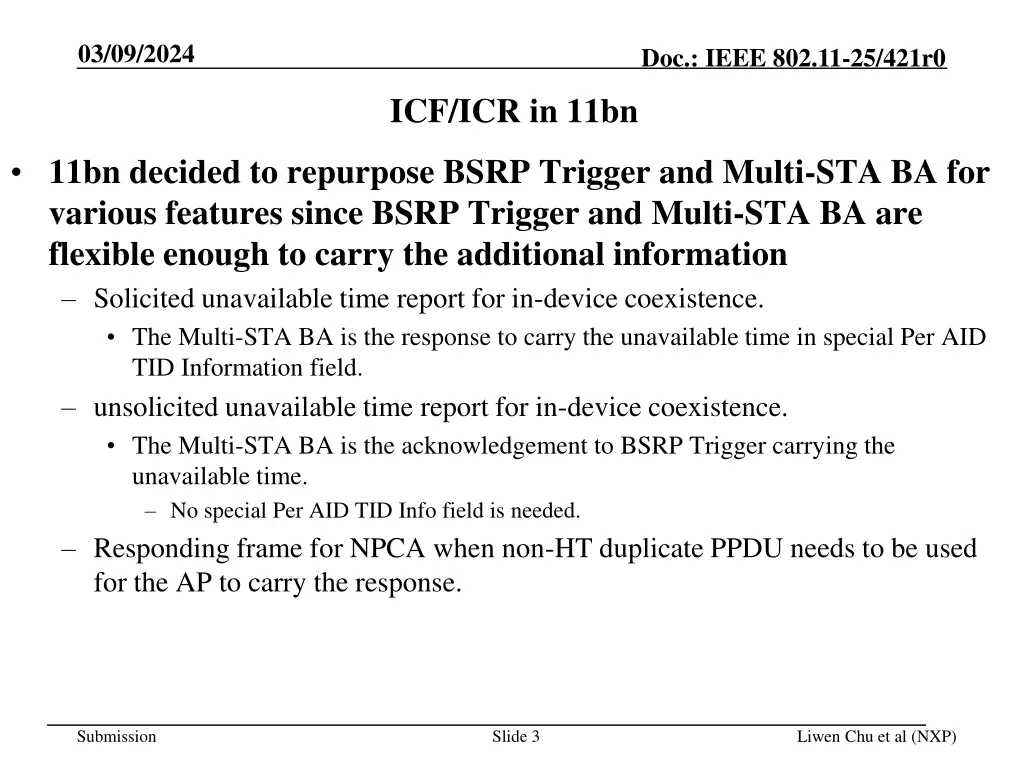 03/09/2024

Doc.: IEEE 802.11-25/421r0

ICF/ICR in 11bn

• 11bn decided to repurpose BSRP Trigger and Multi-STA BA for various features since BSRP Trigger and Multi-STA BA are flexible enough to carry the additional information

– Solicited unavailable time report for in-device coexistence.

• The Multi-STA BA is the response to carry the unavailable time in special Per AID TID Information field.

– unsolicited unavailable time report for in-device coexistence.

• The Multi-STA BA is the acknowledgement to BSRP Trigger carrying the unavailable time.

– No special Per AID TID Info field is needed.

– Responding frame for NPCA when non-HT duplicate PPDU needs to be used for the AP to carry the response.

Submission

Slide 3

Liwen Chu et al (NXP)